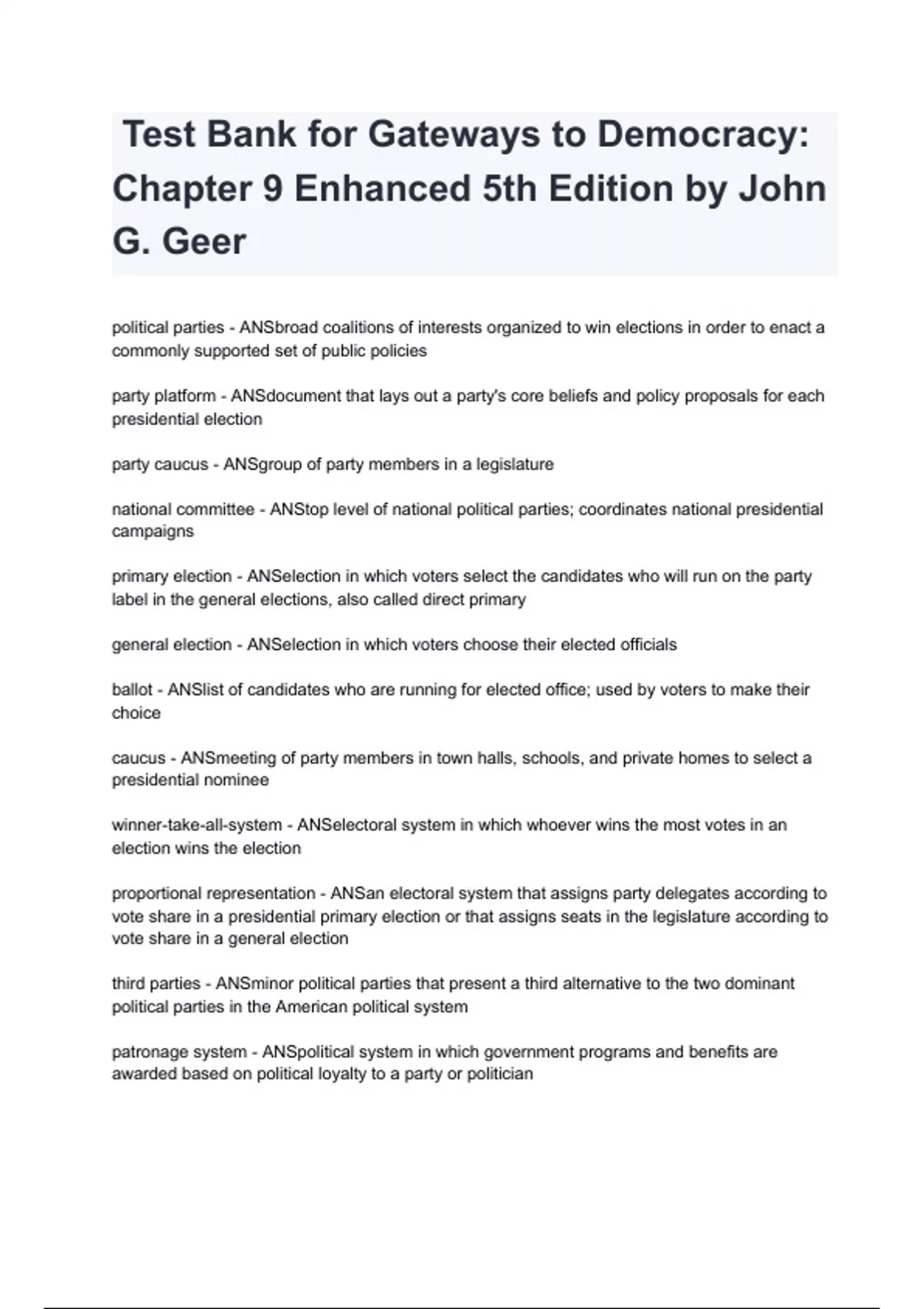 Test Bank for Gateways to Democracy: Chapter 9 Enhanced 5th Edition by John G. Geer

political parties - ANSbroad coalitions of interests organized to win elections in order to enact a commonly supported set of public policies

party platform - ANSdocument that lays out a party's core beliefs and policy proposals for each presidential election

party caucus - ANSgroup of party members in a legislature

national committee - ANStop level of national political parties; coordinates national presidential campaigns

primary election - ANSelection in which voters select the candidates who will run on the party label in the general elections, also called direct primary

general election - ANSelection in which voters choose their elected officials

ballot - ANSlist of candidates who are running for elected office; used by voters to make their choice

caucus - ANSmeeting of party members in town halls, schools, and private homes to select a presidential nominee

winner-take-all-system - ANSelectoral system in which whoever wins the most votes in an election wins the election

proportional representation - ANSan electoral system that assigns party delegates according to vote share in a presidential primary election or that assigns seats in the legislature according to vote share in a general election

third parties - ANSminor political parties that present a third alternative to the two dominant political parties in the American political system

patronage system - ANSpolitical system in which government programs and benefits are awarded based on political loyalty to a party or politician